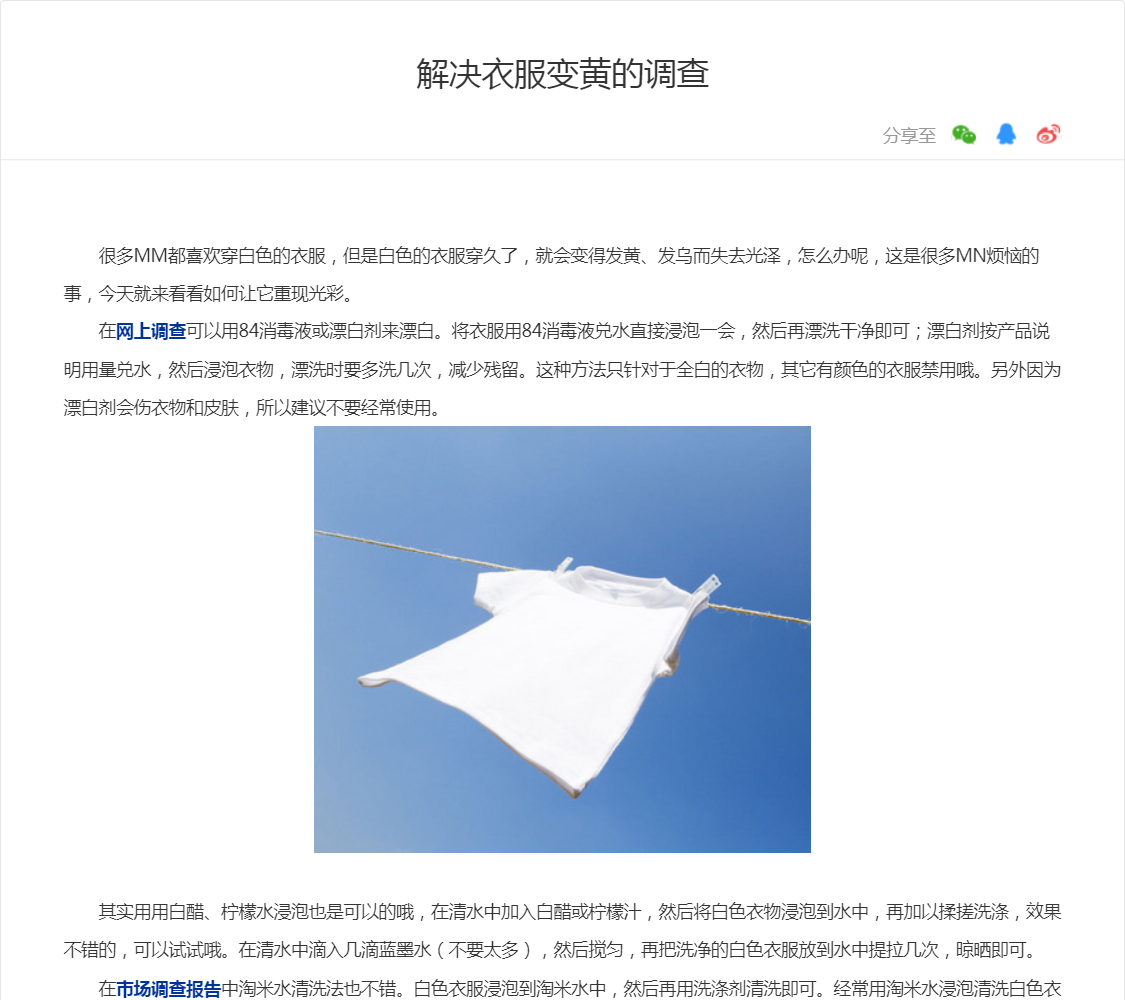 解决衣服变黄的调查

分享至

很多MM都喜欢穿白色的衣服，但是白色的衣服穿久了，就会变得发黄、发乌而失去光泽，怎么办呢，这是很多MN烦恼的事，今天就来看看如何让它重现光彩。

在网上调查可以用84消毒液或漂白剂来漂白。将衣服用84消毒液兑水直接浸泡一会，然后再漂洗干净即可；漂白剂按产品说明用量兑水，然后浸泡衣物，漂洗时要多洗几次，减少残留。这种方法只针对于全白的衣物，其它有颜色的衣服禁用哦。另外因为漂白剂会伤衣物和皮肤，所以建议不要经常使用。

其实用用白醋、柠檬水浸泡也是可以的哦，在清水中加入白醋或柠檬汁，然后将白色衣物浸泡到水中，再加以揉搓洗涤，效果不错的，可以试试哦。在清水中滴入几滴蓝墨水（不要太多），然后搅匀，再把洗净的白色衣服放到水中提拉几次，晾晒即可。

在市场调查报告中淘米水清洗法也不错。白色衣服浸泡到淘米水中，然后再用洗涤剂清洗即可。经常用淘米水浸泡清洗白色衣